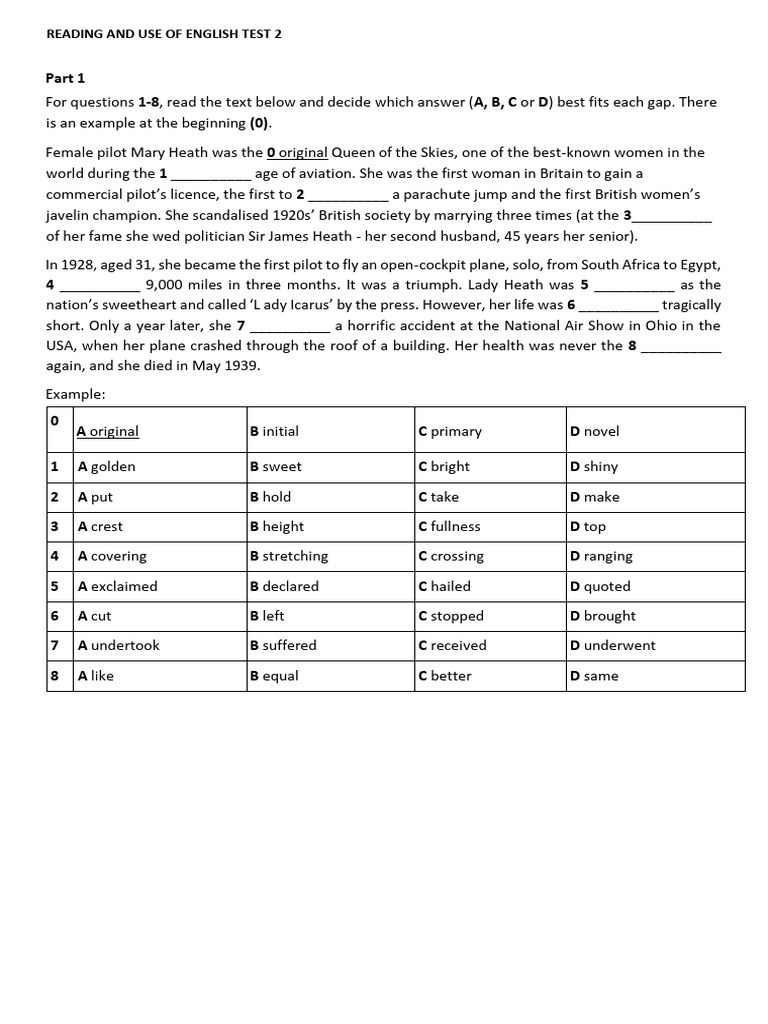 READING AND USE OF ENGLISH TEST 2

Part 1

For questions 1-8, read the text below and decide which answer (A, B, C or D) best fits each gap. There is an example at the beginning (0).

Female pilot Mary Heath was the 0 original Queen of the Skies, one of the best-known women in the world during the 1 __________ age of aviation. She was the first woman in Britain to gain a commercial pilot's licence, the first to 2 __________ a parachute jump and the first British women's javelin champion. She scandalised 1920s' British society by marrying three times (at the 3__________ of her fame she wed politician Sir James Heath - her second husband, 45 years her senior).

In 1928, aged 31, she became the first pilot to fly an open-cockpit plane, solo, from South Africa to Egypt, 4 __________ 9,000 miles in three months. It was a triumph. Lady Heath was 5 __________ as the nation's sweetheart and called 'L ady Icarus' by the press. However, her life was 6 __________ tragically short. Only a year later, she 7 __________ a horrific accident at the National Air Show in Ohio in the USA, when her plane crashed through the roof of a building. Her health was never the 8 __________ again, and she died in May 1939.

Example:

| 0 | A original | B initial | C primary | D novel |
|---|---|---|---|---|
| 1 | A golden | B sweet | C bright | D shiny |
| 2 | A put | B hold | C take | D make |
| 3 | A crest | B height | C fullness | D top |
| 4 | A covering | B stretching | C crossing | D ranging |
| 5 | A exclaimed | B declared | C hailed | D quoted |
| 6 | A cut | B left | C stopped | D brought |
| 7 | A undertook | B suffered | C received | D underwent |
| 8 | A like | B equal | C better | D same |